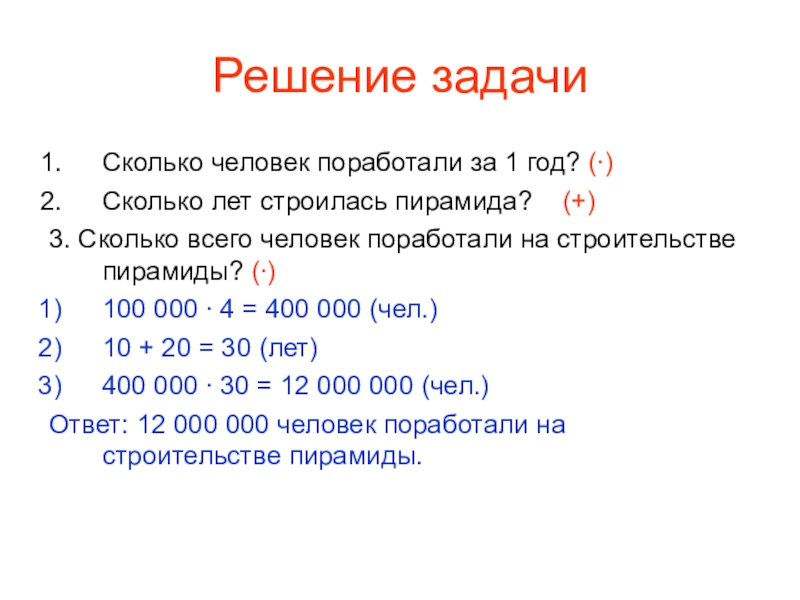 Решение задачи

1. Сколько человек поработали за 1 год? (·)

2. Сколько лет строилась пирамида? (+)

3. Сколько всего человек поработали на строительстве пирамиды? (·)

1) $100\ 000 \cdot 4 = 400\ 000$ (чел.)

2) $10 + 20 = 30$ (лет)

3) $400\ 000 \cdot 30 = 12\ 000\ 000$ (чел.)

Ответ: 12 000 000 человек поработали на строительстве пирамиды.